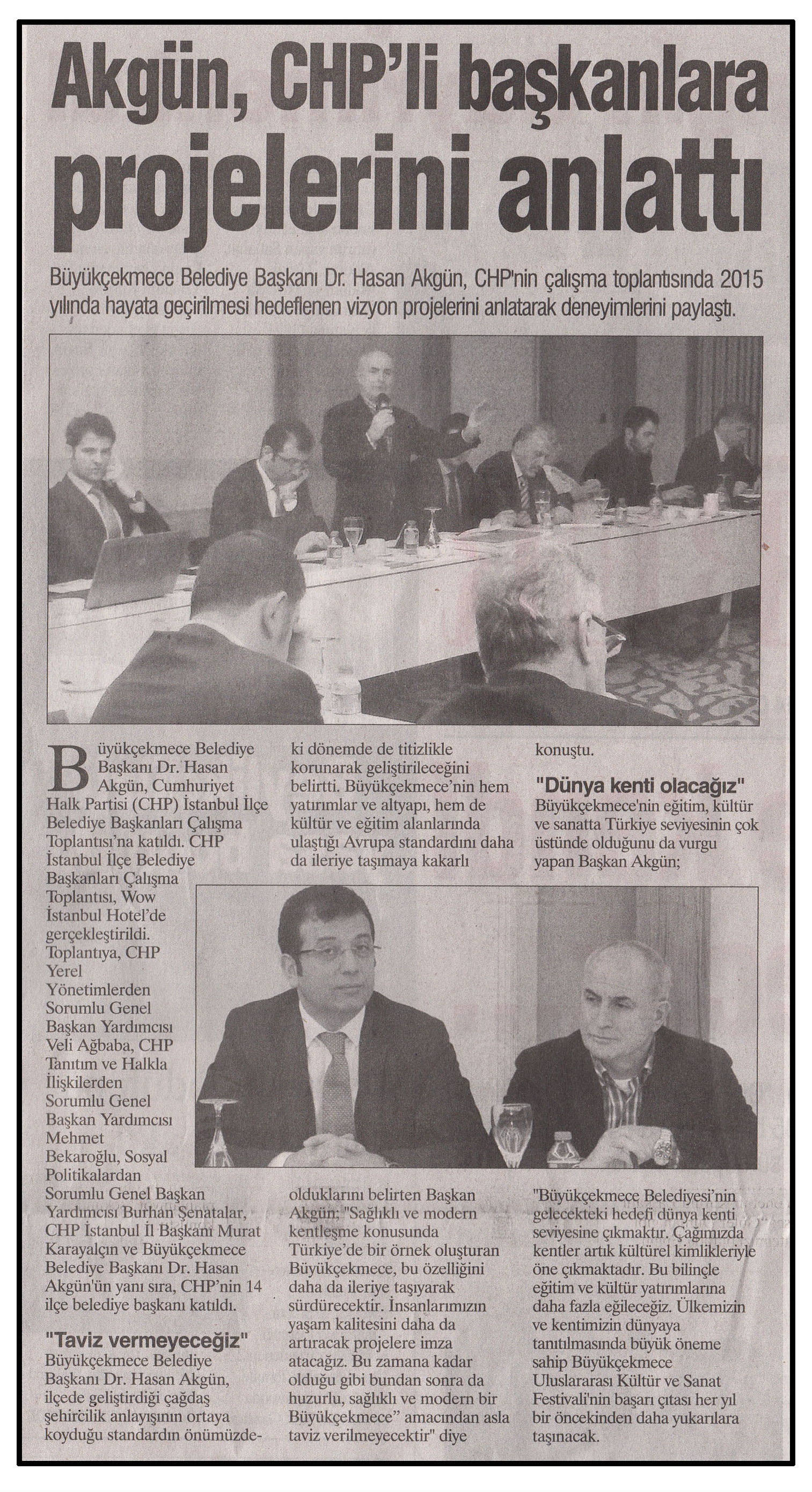 Akgün, CHP'li başkanlara projelerini anlattı

Büyükçekmece Belediye Başkanı Dr. Hasan Akgün, CHP'nin çalışma toplantısında 2015 yılında hayata geçirilmesi hedeflenen vizyon projelerini anlatarak deneyimlerini paylaştı.

Büyükçekmece Belediye Başkanı Dr. Hasan Akgün, Cumhuriyet Halk Partisi (CHP) İstanbul İlçe Belediye Başkanları Çalışma Toplantısı'na katıldı. CHP İstanbul İlçe Belediye Başkanları Çalışma Toplantısı, Wow İstanbul Hotel'de gerçekleştirildi. Toplantıya, CHP Yerel Yönetimlerden Sorumlu Genel Başkan Yardımcısı Veli Ağbaba, CHP Tanıtım ve Halkla İlişkilerden Sorumlu Genel Başkan Yardımcısı Mehmet Bekaroğlu, Sosyal Politikalardan Sorumlu Genel Başkan Yardımcısı Burhan Şenatalar, CHP İstanbul İl Başkanı Murat Karayalçın ve Büyükçekmece Belediye Başkanı Dr. Hasan Akgün'ün yanı sıra, CHP'nin 14 ilçe belediye başkanı katıldı.

"Taviz vermeyeceğiz"
Büyükçekmece Belediye Başkanı Dr. Hasan Akgün, ilçede geliştirdiği çağdaş şehircilik anlayışının ortaya koyduğu standardın önümüzdeki dönemde de titizlikle korunarak geliştirileceğini belirtti. Büyükçekmece'nin hem yatırımlar ve altyapı, hem de kültür ve eğitim alanlarında ulaştığı Avrupa standardını daha da ileriye taşımaya kakarlı olduklarını belirten Başkan Akgün; "Sağlıklı ve modern kentleşme konusunda Türkiye'de bir örnek oluşturan Büyükçekmece, bu özelliğini daha da ileriye taşıyarak sürdürecektir. İnsanlarımızın yaşam kalitesini daha da artıracak projelere imza atacağız. Bu zamana kadar olduğu gibi bundan sonra da huzurlu, sağlıklı ve modern bir Büyükçekmece" amacından asla taviz verilmeyecektir" diye konuştu.

"Dünya kenti olacağız"
Büyükçekmece'nin eğitim, kültür ve sanatta Türkiye seviyesinin çok üstünde olduğunu da vurgu yapan Başkan Akgün; "Büyükçekmece Belediyesi'nin gelecekteki hedefi dünya kenti seviyesine çıkmaktır. Çağımızda kentler artık kültürel kimlikleriyle öne çıkmaktadır. Bu bilinçle eğitim ve kültür yatırımlarına daha fazla eğileceğiz. Ülkemizin ve kentimizin dünyaya tanıtılmasında büyük öneme sahip Büyükçekmece Uluslararası Kültür ve Sanat Festivali'nin başarı çıtası her yıl bir öncekinden daha yukarılara taşınacak.